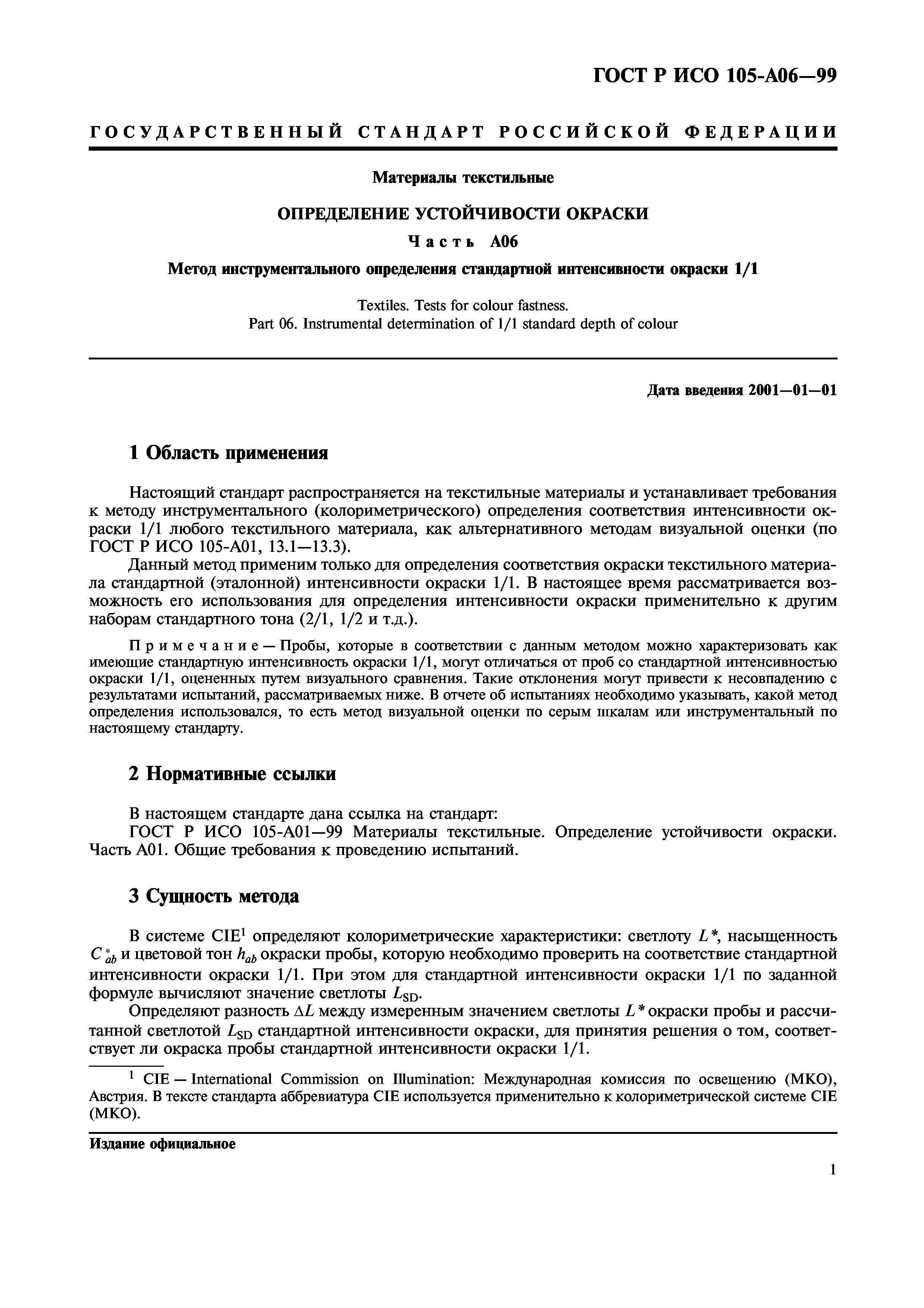 ГОСТ Р ИСО 105-А06—99

ГОСУДАРСТВЕННЫЙ СТАНДАРТ РОССИЙСКОЙ ФЕДЕРАЦИИ

Материалы текстильные

ОПРЕДЕЛЕНИЕ УСТОЙЧИВОСТИ ОКРАСКИ

Часть А06

Метод инструментального определения стандартной интенсивности окраски 1/1

Textiles. Tests for colour fastness.
Part 06. Instrumental determination of 1/1 standard depth of colour

Дата введения 2001—01—01

1 Область применения

Настоящий стандарт распространяется на текстильные материалы и устанавливает требования к методу инструментального (колориметрического) определения соответствия интенсивности окраски 1/1 любого текстильного материала, как альтернативного методам визуальной оценки (по ГОСТ Р ИСО 105-А01, 13.1—13.3).

Данный метод применим только для определения соответствия окраски текстильного материала стандартной (эталонной) интенсивности окраски 1/1. В настоящее время рассматривается возможность его использования для определения интенсивности окраски применительно к другим наборам стандартного тона (2/1, 1/2 и т.д.).

Примечание — Пробы, которые в соответствии с данным методом можно характеризовать как имеющие стандартную интенсивность окраски 1/1, могут отличаться от проб со стандартной интенсивностью окраски 1/1, оцененных путем визуального сравнения. Такие отклонения могут привести к несовпадению с результатами испытаний, рассматриваемых ниже. В отчете об испытаниях необходимо указывать, какой метод определения использовался, то есть метод визуальной оценки по серым шкалам или инструментальный по настоящему стандарту.

2 Нормативные ссылки

В настоящем стандарте дана ссылка на стандарт:

ГОСТ Р ИСО 105-А01—99 Материалы текстильные. Определение устойчивости окраски. Часть А01. Общие требования к проведению испытаний.

3 Сущность метода

В системе CIE$^1$ определяют колориметрические характеристики: светлоту $L^*$, насыщенность $C^*_{ab}$ и цветовой тон $h_{ab}$ окраски пробы, которую необходимо проверить на соответствие стандартной интенсивности окраски 1/1. При этом для стандартной интенсивности окраски 1/1 по заданной формуле вычисляют значение светлоты $L_{SD}$.

Определяют разность $\Delta L$ между измеренным значением светлоты $L^*$ окраски пробы и рассчитанной светлотой $L_{SD}$ стандартной интенсивности окраски, для принятия решения о том, соответствует ли окраска пробы стандартной интенсивности окраски 1/1.

$^1$ CIE — International Commission on Illumination: Международная комиссия по освещению (МКО), Австрия. В тексте стандарта аббревиатура CIE используется применительно к колориметрической системе CIE (МКО).

Издание официальное

1